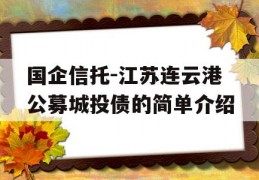 国企信托-江苏连云港公募城投债的简单介绍